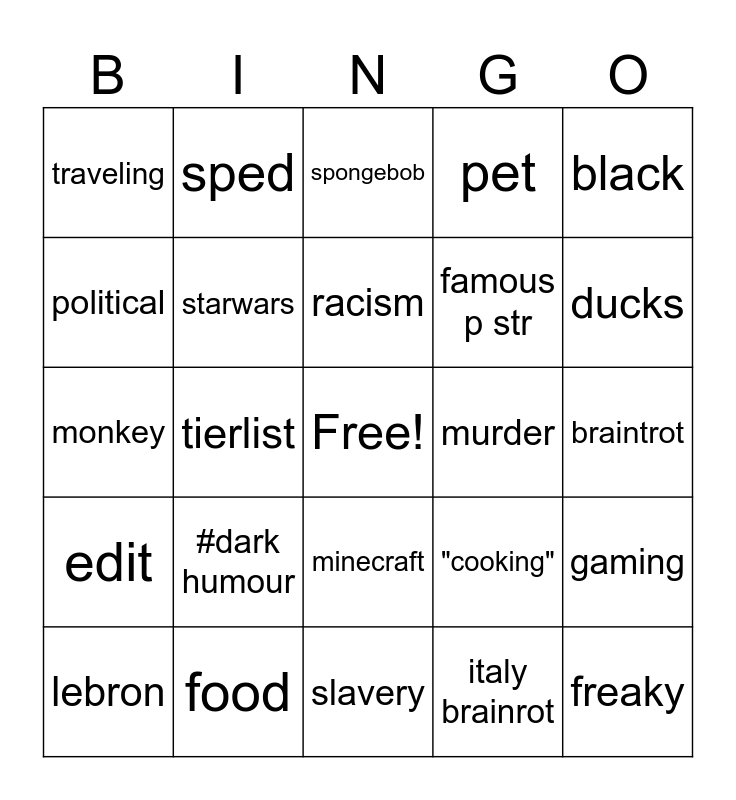 | B | I | N | G | O |
|---|---|---|---|---|
| traveling | sped | spongebob | pet | black |
| political | starwars | racism | famous p str | ducks |
| monkey | tierlist | Free! | murder | braintrot |
| edit | #dark humour | minecraft | "cooking" | gaming |
| lebron | food | slavery | italy brainrot | freaky |